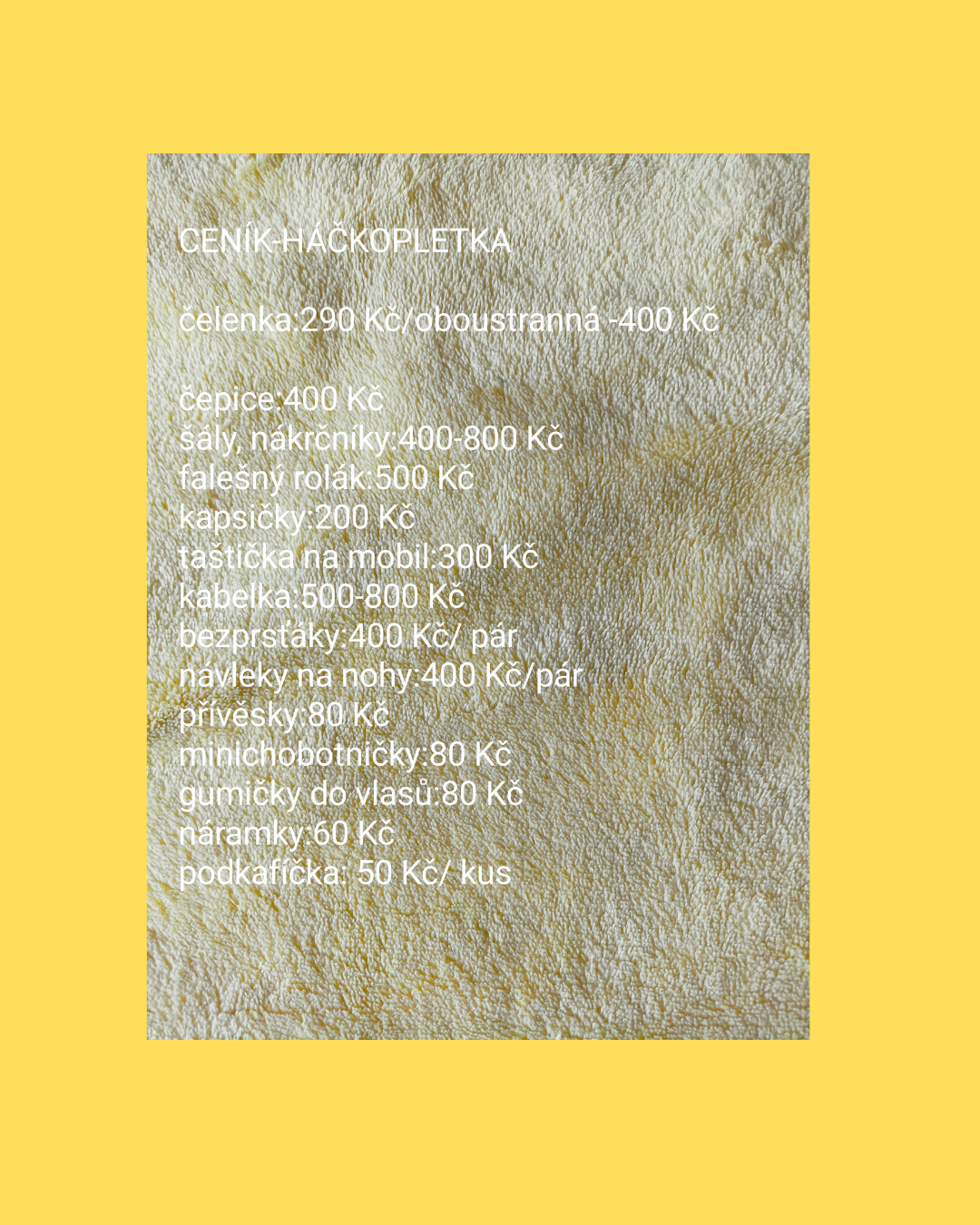 CENÍK-HÁČKOPLETKA

čelenka:290 Kč/oboustranná -400 Kč

čepice:400 Kč
šály, nákrčníky:400-800 Kč
falešný rolák:500 Kč
kapsičky:200 Kč
taštička na mobil:300 Kč
kabelka:500-800 Kč
bezprsťáky:400 Kč/ pár
návleky na nohy:400 Kč/pár
přívěsky:80 Kč
minichobotničky:80 Kč
gumičky do vlasů:80 Kč
náramky:60 Kč
podkafíčka: 50 Kč/ kus